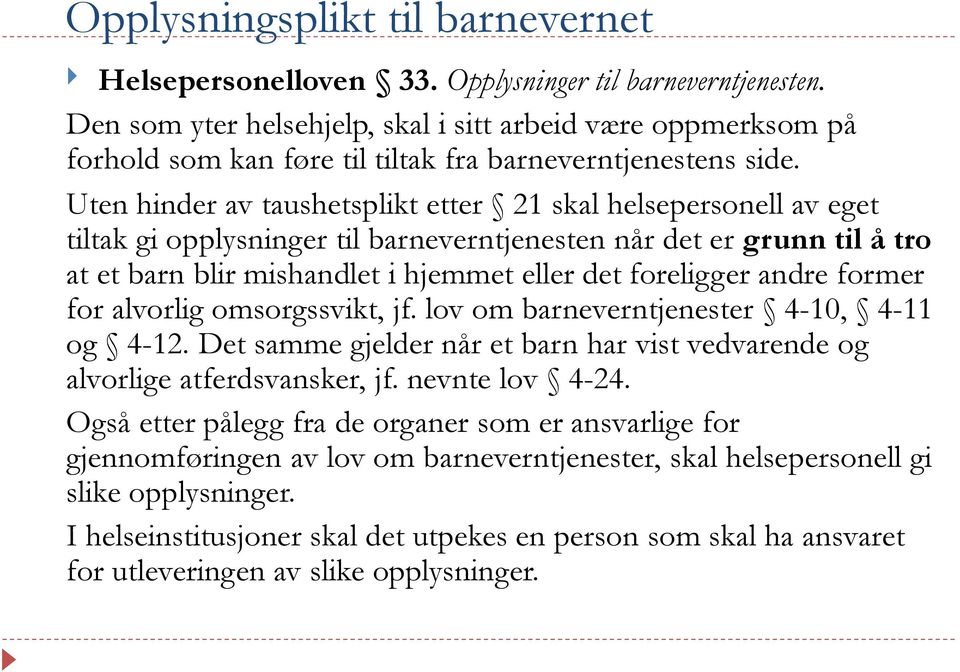 Opplysningsplikt til barnevernet

Helsepersonelloven § 33. Opplysninger til barneverntjenesten.

Den som yter helsehjelp, skal i sitt arbeid være oppmerksom på forhold som kan føre til tiltak fra barneverntjenestens side.

Uten hinder av taushetsplikt etter § 21 skal helsepersonell av eget tiltak gi opplysninger til barneverntjenesten når det er grunn til å tro at et barn blir mishandlet i hjemmet eller det foreligger andre former for alvorlig omsorgssvikt, jf. lov om barneverntjenester § 4-10, § 4-11 og § 4-12. Det samme gjelder når et barn har vist vedvarende og alvorlige atferdsvansker, jf. nevnte lov § 4-24.

Også etter pålegg fra de organer som er ansvarlige for gjennomføringen av lov om barneverntjenester, skal helsepersonell gi slike opplysninger.

I helseinstitusjoner skal det utpekes en person som skal ha ansvaret for utleveringen av slike opplysninger.